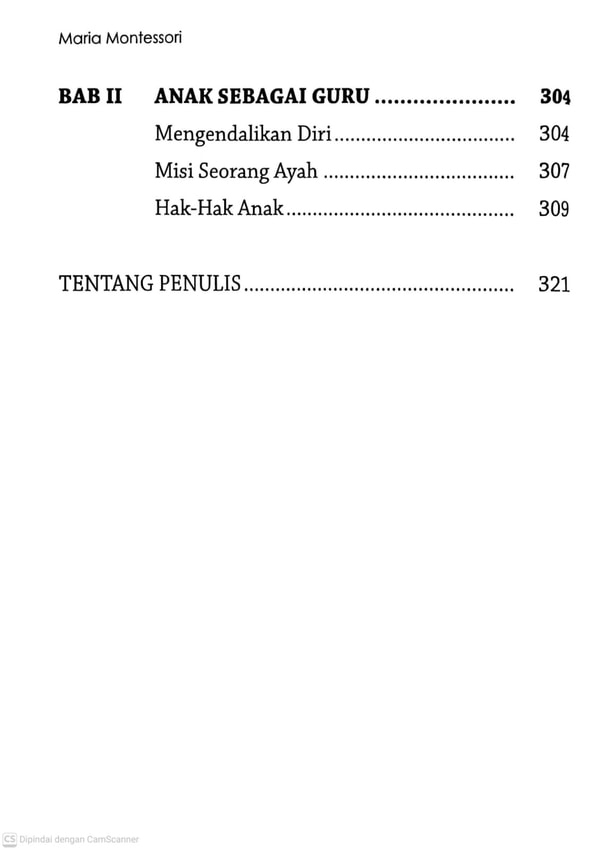 Maria Montessori

BAB II ANAK SEBAGAI GURU 304

Mengendalikan Diri 304

Misi Seorang Ayah 307

Hak-Hak Anak 309

TENTANG PENULIS 321

CS Dipindai dengan CamScanner